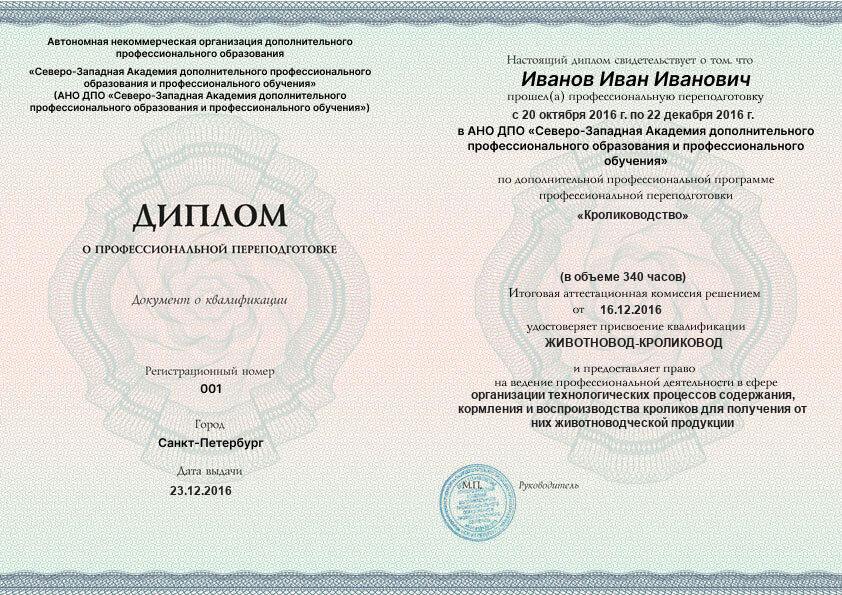 Автономная некоммерческая организация дополнительного профессионального образования
«Северо-Западная Академия дополнительного профессионального образования и профессионального обучения»
(АНО ДПО «Северо-Западная Академия дополнительного профессионального образования и профессионального обучения»)

ДИПЛОМ
О ПРОФЕССИОНАЛЬНОЙ ПЕРЕПОДГОТОВКЕ

Документ о квалификации

Регистрационный номер
001

Город
Санкт-Петербург

Дата выдачи
23.12.2016

Настоящий диплом свидетельствует о том, что
Иванов Иван Иванович
прошел(а) профессиональную переподготовку
с 20 октября 2016 г. по 22 декабря 2016 г.
в АНО ДПО «Северо-Западная Академия дополнительного профессионального образования и профессионального обучения»
по дополнительной профессиональной программе профессиональной переподготовки
«Кролиководство»

(в объеме 340 часов)
Итоговая аттестационная комиссия решением
от 16.12.2016
удостоверяет присвоение квалификации
ЖИВОТНОВОД-КРОЛИКОВОД

и предоставляет право
на ведение профессиональной деятельности в сфере
организации технологических процессов содержания, кормления и воспроизводства кроликов для получения от них животноводческой продукции

М.П.

Руководитель